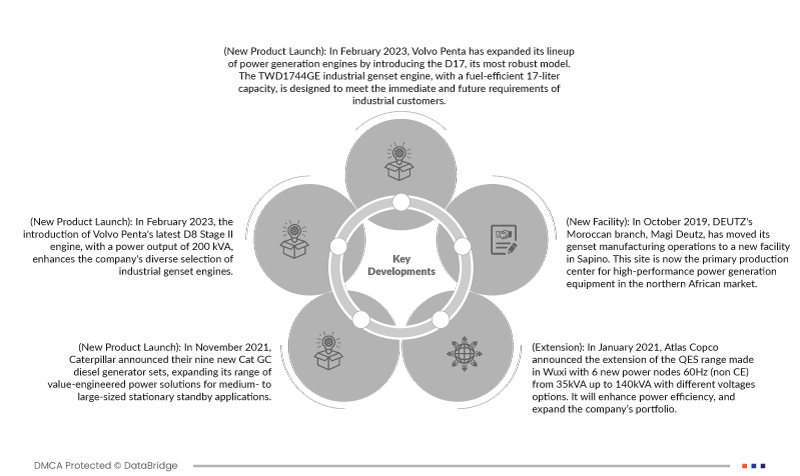 (New Product Launch): In February 2023, Volvo Penta has expanded its lineup of power generation engines by introducing the D17, its most robust model. The TWD1744GE industrial genset engine, with a fuel-efficient 17-liter capacity, is designed to meet the immediate and future requirements of industrial customers.

(New Product Launch): In February 2023, the introduction of Volvo Penta's latest D8 Stage II engine, with a power output of 200 kVA, enhances the company's diverse selection of industrial genset engines.

Key Developments

(New Facility): In October 2019, DEUTZ's Moroccan branch, Magi Deutz, has moved its genset manufacturing operations to a new facility in Sapino. This site is now the primary production center for high-performance power generation equipment in the northern African market.

(New Product Launch): In November 2021, Caterpillar announced their nine new Cat GC diesel generator sets, expanding its range of value-engineered power solutions for medium- to large-sized stationary standby applications.

(Extension): In January 2021, Atlas Copco announced the extension of the QES range made in Wuxi with 6 new power nodes 60Hz (non CE) from 35kVA up to 140kVA with different voltages options. It will enhance power efficiency, and expand the company's portfolio.

DMCA Protected © DataBridge